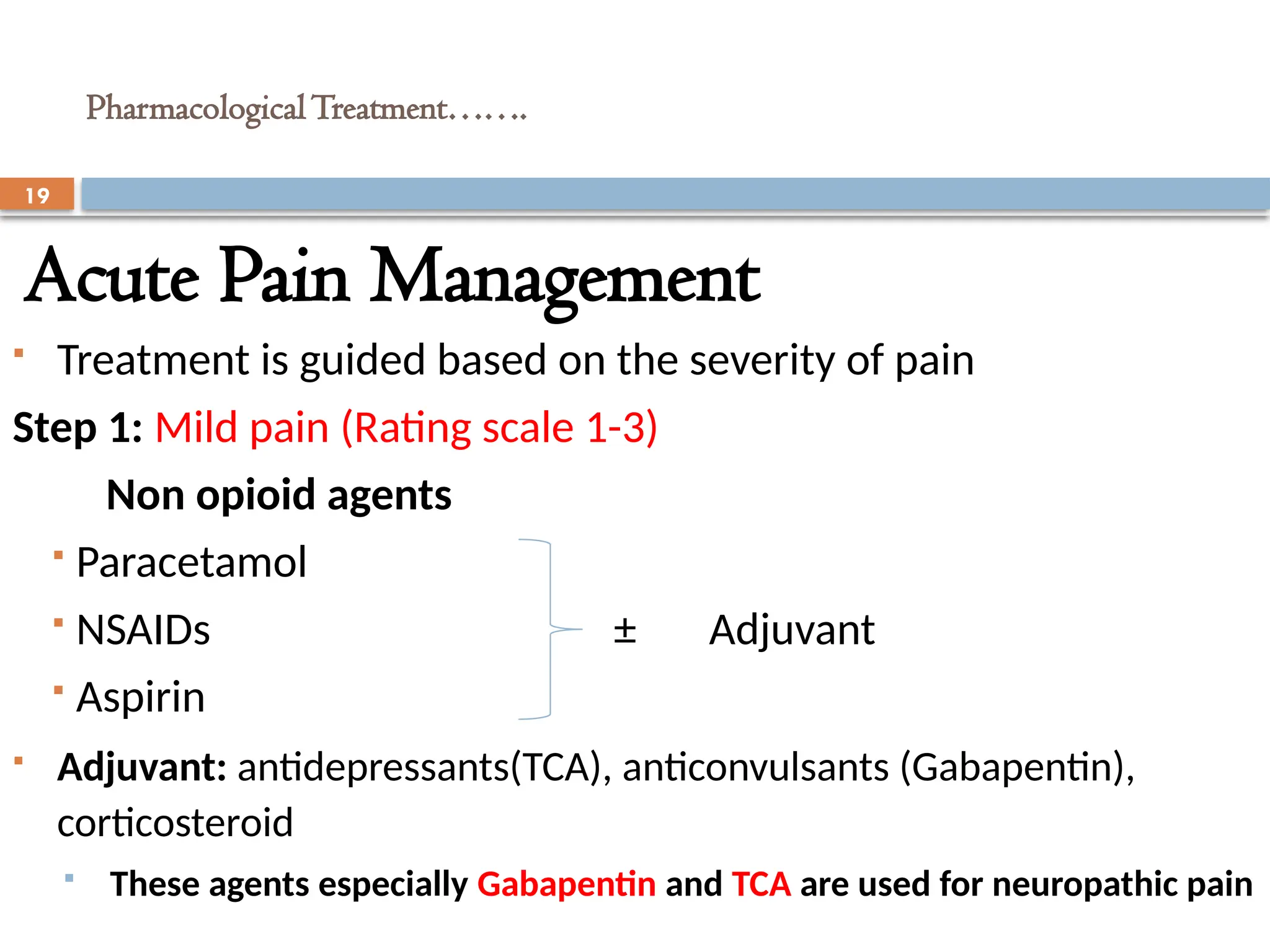 Pharmacological Treatment…….

19

Acute Pain Management

Treatment is guided based on the severity of pain

Step 1: Mild pain (Rating scale 1-3)

Non opioid agents

Paracetamol

NSAIDs

Aspirin

± Adjuvant

Adjuvant: antidepressants(TCA), anticonvulsants (Gabapentin), corticosteroid

These agents especially Gabapentin and TCA are used for neuropathic pain